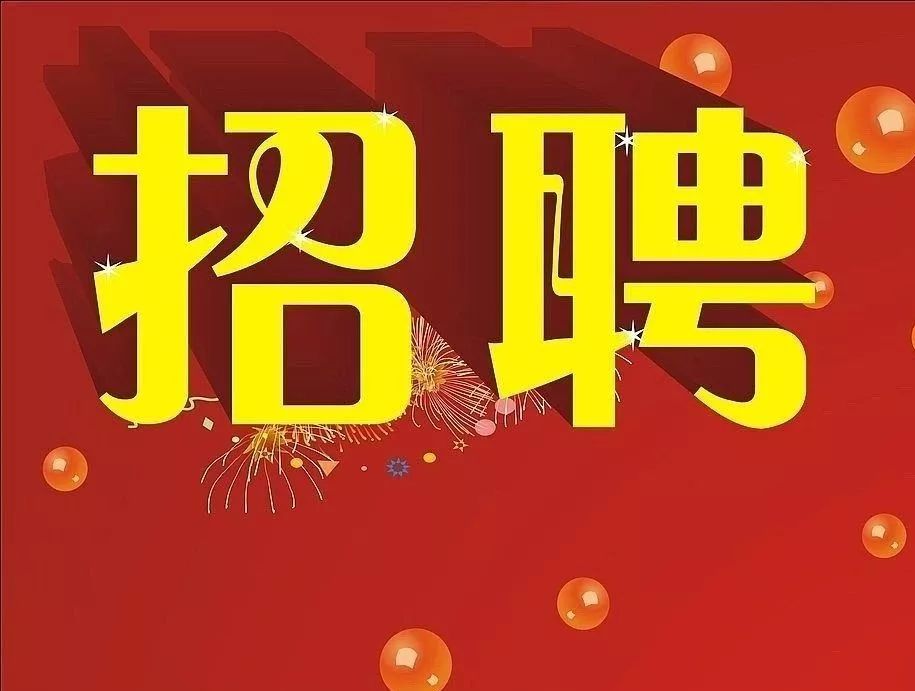 招聘